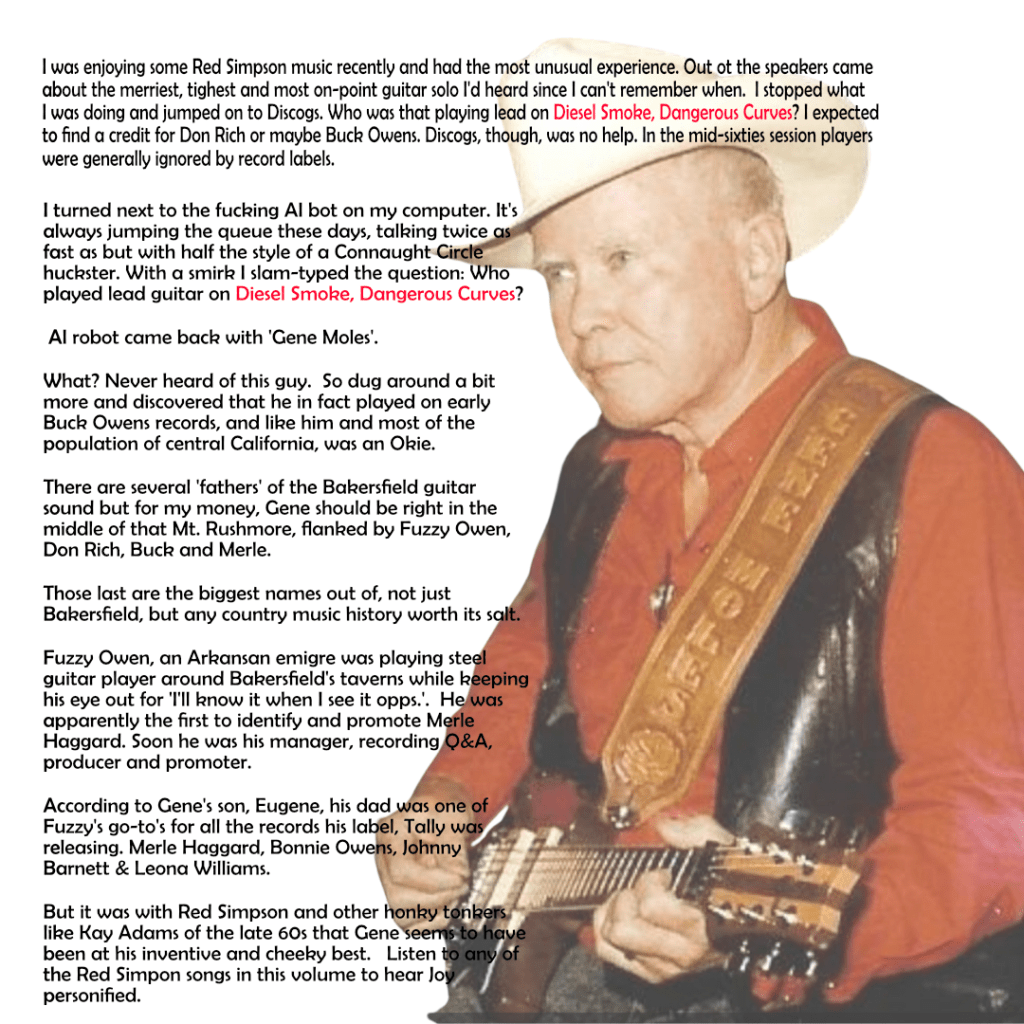 I was enjoying some Red Simpson music recently and had the most unusual experience. Out ot the speakers came about the merriest, tighest and most on-point guitar solo I'd heard since I can't remember when. I stopped what I was doing and jumped on to Discogs. Who was that playing lead on Diesel Smoke, Dangerous Curves? I expected to find a credit for Don Rich or maybe Buck Owens. Discogs, though, was no help. In the mid-sixties session players were generally ignored by record labels.

I turned next to the fucking AI bot on my computer. It's always jumping the queue these days, talking twice as fast as but with half the style of a Connaught Circle huckster. With a smirk I slam-typed the question: Who played lead guitar on Diesel Smoke, Dangerous Curves?

AI robot came back with 'Gene Moles'.

What? Never heard of this guy. So dug around a bit more and discovered that he in fact played on early Buck Owens records, and like him and most of the population of central California, was an Okie.

There are several 'fathers' of the Bakersfield guitar sound but for my money, Gene should be right in the middle of that Mt. Rushmore, flanked by Fuzzy Owen, Don Rich, Buck and Merle.

Those last are the biggest names out of, not just Bakersfield, but any country music history worth its salt.

Fuzzy Owen, an Arkansan emigre was playing steel guitar player around Bakersfield's taverns while keeping his eye out for 'I'll know it when I see it opps.'. He was apparently the first to identify and promote Merle Haggard. Soon he was his manager, recording Q&A, producer and promoter.

According to Gene's son, Eugene, his dad was one of Fuzzy's go-to's for all the records his label, Tally was releasing. Merle Haggard, Bonnie Owens, Johnny Barnett & Leona Williams.

But it was with Red Simpson and other honky tonkers like Kay Adams of the late 60s that Gene seems to have been at his inventive and cheeky best. Listen to any of the Red Simpon songs in this volume to hear Joy personified.

GENE MOLES